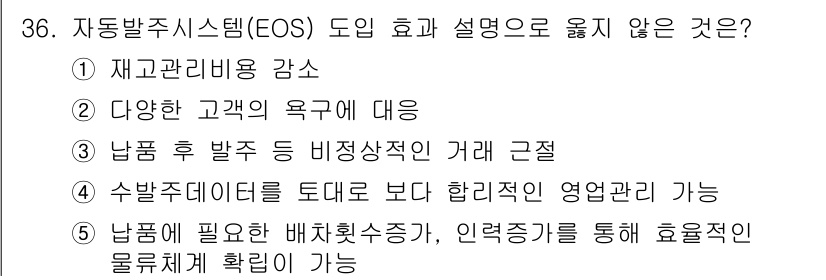 36. 자동발주시스템(EOS) 도입 효과 설명으로 옳지 않은 것은?

① 재고관리비용 감소

② 다양한 고객의 욕구에 대응

③ 납품 후 발주 등 비정상적인 거래 근절

④ 수발주데이터를 토대로 보다 합리적인 영업관리 가능

⑤ 납품에 필요한 배차횟수증가, 인력증가를 통해 효율적인 물류체계 확립이 가능